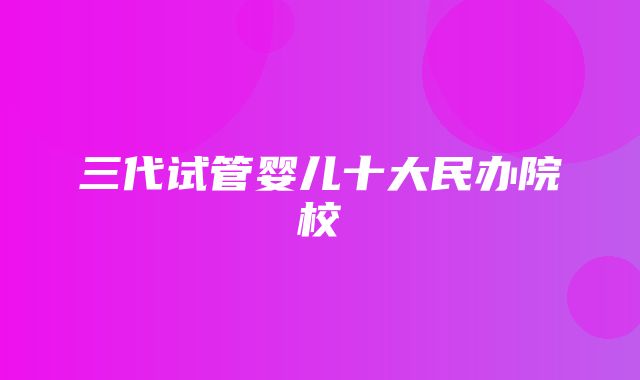 三代试管婴儿十大民办院校